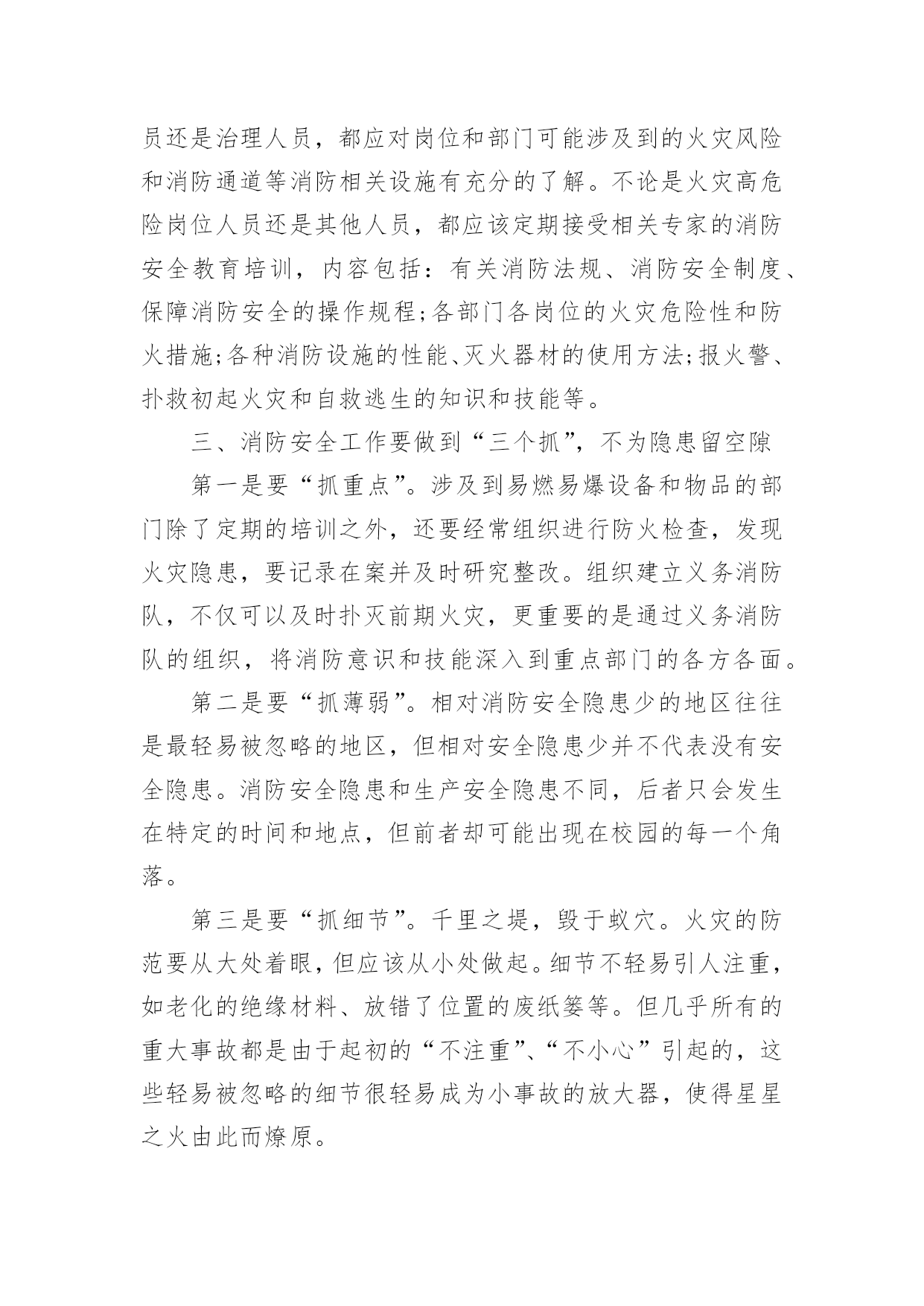 员还是治理人员，都应对岗位和部门可能涉及到的火灾风险和消防通道等消防相关设施有充分的了解。不论是火灾高危险岗位人员还是其他人员，都应该定期接受相关专家的消防安全教育培训，内容包括：有关消防法规、消防安全制度、保障消防安全的操作规程;各部门各岗位的火灾危险性和防火措施;各种消防设施的性能、灭火器材的使用方法;报火警、扑救初起火灾和自救逃生的知识和技能等。

三、消防安全工作要做到“三个抓”，不为隐患留空隙

第一是要“抓重点”。涉及到易燃易爆设备和物品的部门除了定期的培训之外，还要经常组织进行防火检查，发现火灾隐患，要记录在案并及时研究整改。组织建立义务消防队，不仅可以及时扑灭前期火灾，更重要的是通过义务消防队的组织，将消防意识和技能深入到重点部门的各方各面。

第二是要“抓薄弱”。相对消防安全隐患少的地区往往是最轻易被忽略的地区，但相对安全隐患少并不代表没有安全隐患。消防安全隐患和生产安全隐患不同，后者只会发生在特定的时间和地点，但前者却可能出现在校园的每一个角落。

第三是要“抓细节”。千里之堤，毁于蚁穴。火灾的防范要从大处着眼，但应该从小处做起。细节不轻易引人注重，如老化的绝缘材料、放错了位置的废纸篓等。但几乎所有的重大事故都是由于起初的“不注重”、“不小心”引起的，这些轻易被忽略的细节很轻易成为小事故的放大器，使得星星之火由此而燎原。